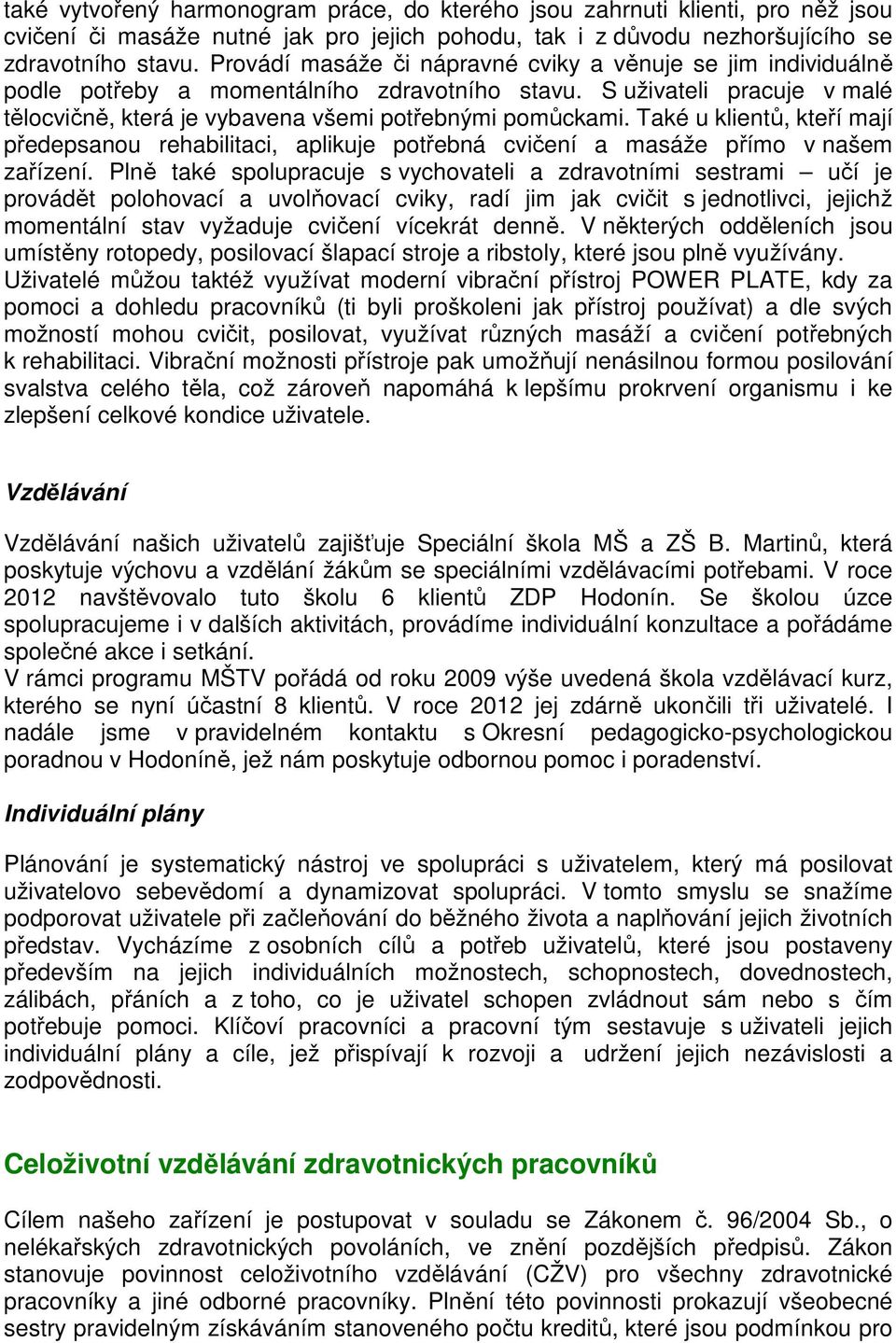 také vytvořený harmonogram práce, do kterého jsou zahrnuti klienti, pro něž jsou cvičení či masáže nutné jak pro jejich pohodu, tak i z důvodu nezhoršujícího se zdravotního stavu. Provádí masáže či nápravné cviky a věnuje se jim individuálně podle potřeby a momentálního zdravotního stavu. S uživateli pracuje v malé tělocvičně, která je vybavena všemi potřebnými pomůckami. Také u klientů, kteří mají předepsanou rehabilitaci, aplikuje potřebná cvičení a masáže přímo v našem zařízení. Plně také spolupracuje s vychovateli a zdravotními sestrami – učí je provádět polohovací a uvolňovací cviky, radí jim jak cvičit s jednotlivci, jejichž momentální stav vyžaduje cvičení vícekrát denně. V některých odděleních jsou umístěny rotopedy, posilovací šlapací stroje a ribstoly, které jsou plně využívány. Uživatelé můžou taktéž využívat moderní vibrační přístroj POWER PLATE, kdy za pomoci a dohledu pracovníků (ti byli proškoleni jak přístroj používat) a dle svých možností mohou cvičit, posilovat, využívat různých masáží a cvičení potřebných k rehabilitaci. Vibrační možnosti přístroje pak umožňují nenásilnou formou posilování svalstva celého těla, což zároveň napomáhá k lepšímu prokrvení organismu i ke zlepšení celkové kondice uživatele.

Vzdělávání

Vzdělávání našich uživatelů zajišťuje Speciální škola MŠ a ZŠ B. Martinů, která poskytuje výchovu a vzdělání žákům se speciálními vzdělávacími potřebami. V roce 2012 navštěvovalo tuto školu 6 klientů ZDP Hodonín. Se školou úzce spolupracujeme i v dalších aktivitách, provádíme individuální konzultace a pořádáme společné akce i setkání.
V rámci programu MŠTV pořádá od roku 2009 výše uvedená škola vzdělávací kurz, kterého se nyní účastní 8 klientů. V roce 2012 jej zdárně ukončili tři uživatelé. I nadále jsme v pravidelném kontaktu s Okresní pedagogicko-psychologickou poradnou v Hodoníně, jež nám poskytuje odbornou pomoc i poradenství.

Individuální plány

Plánování je systematický nástroj ve spolupráci s uživatelem, který má posilovat uživatelovo sebevědomí a dynamizovat spolupráci. V tomto smyslu se snažíme podporovat uživatele při začleňování do běžného života a naplňování jejich životních představ. Vycházíme z osobních cílů a potřeb uživatelů, které jsou postaveny především na jejich individuálních možnostech, schopnostech, dovednostech, zálibách, přáních a z toho, co je uživatel schopen zvládnout sám nebo s čím potřebuje pomoci. Klíčoví pracovníci a pracovní tým sestavuje s uživateli jejich individuální plány a cíle, jež přispívají k rozvoji a udržení jejich nezávislosti a zodpovědnosti.

Celoživotní vzdělávání zdravotnických pracovníků

Cílem našeho zařízení je postupovat v souladu se Zákonem č. 96/2004 Sb., o nelékařských zdravotnických povoláních, ve znění pozdějších předpisů. Zákon stanovuje povinnost celoživotního vzdělávání (CŽV) pro všechny zdravotnické pracovníky a jiné odborné pracovníky. Plnění této povinnosti prokazují všeobecné sestry pravidelným získáváním stanoveného počtu kreditů, které jsou podmínkou pro